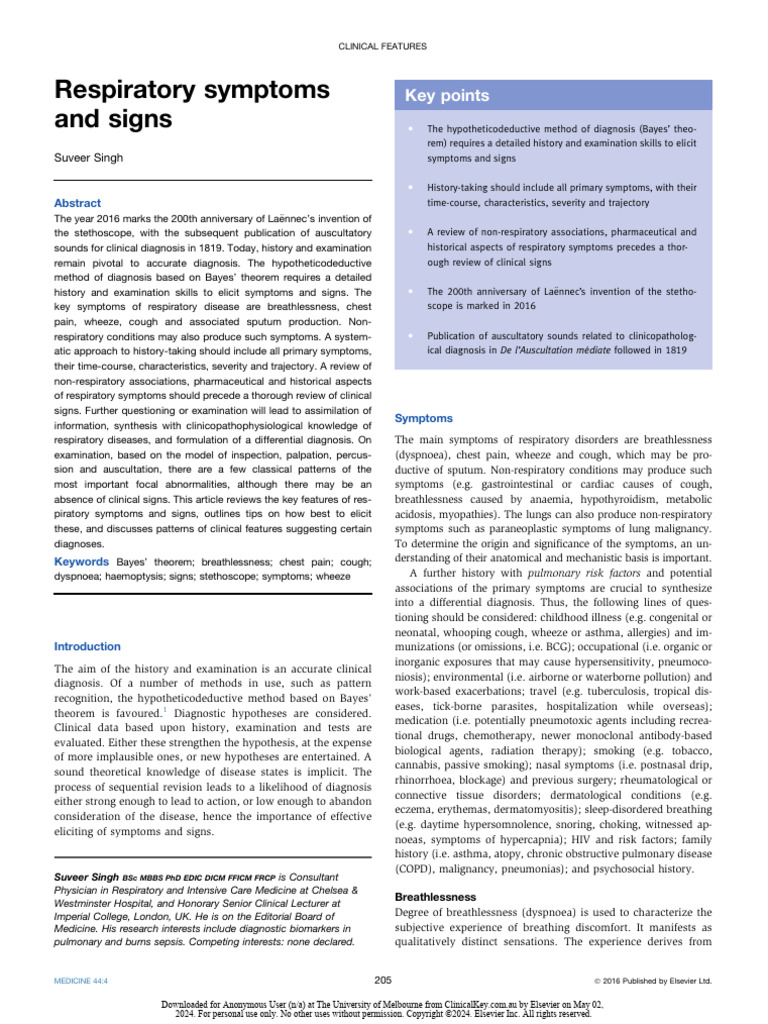 CLINICAL FEATURES

Respiratory symptoms and signs

Suveer Singh

Abstract

The year 2016 marks the 200th anniversary of Laënnec's invention of the stethoscope, with the subsequent publication of auscultatory sounds for clinical diagnosis in 1819. Today, history and examination remain pivotal to accurate diagnosis. The hypotheticodeductive method of diagnosis based on Bayes' theorem requires a detailed history and examination skills to elicit symptoms and signs. The key symptoms of respiratory disease are breathlessness, chest pain, wheeze, cough and associated sputum production. Non-respiratory conditions may also produce such symptoms. A systematic approach to history-taking should include all primary symptoms, their time-course, characteristics, severity and trajectory. A review of non-respiratory associations, pharmaceutical and historical aspects of respiratory symptoms should precede a thorough review of clinical signs. Further questioning or examination will lead to assimilation of information, synthesis with clinicopathophysiological knowledge of respiratory diseases, and formulation of a differential diagnosis. On examination, based on the model of inspection, palpation, percussion and auscultation, there are a few classical patterns of the most important focal abnormalities, although there may be an absence of clinical signs. This article reviews the key features of respiratory symptoms and signs, outlines tips on how best to elicit these, and discusses patterns of clinical features suggesting certain diagnoses.

Keywords Bayes' theorem; breathlessness; chest pain; cough; dyspnoea; haemoptysis; signs; stethoscope; symptoms; wheeze

Introduction

The aim of the history and examination is an accurate clinical diagnosis. Of a number of methods in use, such as pattern recognition, the hypotheticodeductive method based on Bayes' theorem is favoured.$^1$ Diagnostic hypotheses are considered. Clinical data based upon history, examination and tests are evaluated. Either these strengthen the hypothesis, at the expense of more implausible ones, or new hypotheses are entertained. A sound theoretical knowledge of disease states is implicit. The process of sequential revision leads to a likelihood of diagnosis either strong enough to lead to action, or low enough to abandon consideration of the disease, hence the importance of effective eliciting of symptoms and signs.

Suveer Singh BSc MBBS PhD EDIC DICM FFICM FRCP is Consultant Physician in Respiratory and Intensive Care Medicine at Chelsea & Westminster Hospital, and Honorary Senior Clinical Lecturer at Imperial College, London, UK. He is on the Editorial Board of Medicine. His research interests include diagnostic biomarkers in pulmonary and burns sepsis. Competing interests: none declared.

Key points

• The hypotheticodeductive method of diagnosis (Bayes' theorem) requires a detailed history and examination skills to elicit symptoms and signs

• History-taking should include all primary symptoms, with their time-course, characteristics, severity and trajectory

• A review of non-respiratory associations, pharmaceutical and historical aspects of respiratory symptoms precedes a thorough review of clinical signs

• The 200th anniversary of Laënnec's invention of the stethoscope is marked in 2016

• Publication of auscultatory sounds related to clinicopathological diagnosis in De l'Auscultation médiate followed in 1819

Symptoms

The main symptoms of respiratory disorders are breathlessness (dyspnoea), chest pain, wheeze and cough, which may be productive of sputum. Non-respiratory conditions may produce such symptoms (e.g. gastrointestinal or cardiac causes of cough, breathlessness caused by anaemia, hypothyroidism, metabolic acidosis, myopathies). The lungs can also produce non-respiratory symptoms such as paraneoplastic symptoms of lung malignancy. To determine the origin and significance of the symptoms, an understanding of their anatomical and mechanistic basis is important.

A further history with pulmonary risk factors and potential associations of the primary symptoms are crucial to synthesize into a differential diagnosis. Thus, the following lines of questioning should be considered: childhood illness (e.g. congenital or neonatal, whooping cough, wheeze or asthma, allergies) and immunizations (or omissions, i.e. BCG); occupational (i.e. organic or inorganic exposures that may cause hypersensitivity, pneumoconiosis); environmental (i.e. airborne or waterborne pollution) and work-based exacerbations; travel (e.g. tuberculosis, tropical diseases, tick-borne parasites, hospitalization while overseas); medication (i.e. potentially pneumotoxic agents including recreational drugs, chemotherapy, newer monoclonal antibody-based biological agents, radiation therapy); smoking (e.g. tobacco, cannabis, passive smoking); nasal symptoms (i.e. postnasal drip, rhinorrhoea, blockage) and previous surgery; rheumatological or connective tissue disorders; dermatological conditions (e.g. eczema, erythemas, dermatomyositis); sleep-disordered breathing (e.g. daytime hypersomnolence, snoring, choking, witnessed apnoeas, symptoms of hypercapnia); HIV and risk factors; family history (i.e. asthma, atopy, chronic obstructive pulmonary disease (COPD), malignancy, pneumonias); and psychosocial history.

Breathlessness

Degree of breathlessness (dyspnoea) is used to characterize the subjective experience of breathing discomfort. It manifests as qualitatively distinct sensations. The experience derives from

MEDICINE 44:4 205 © 2016 Published by Elsevier Ltd.

Downloaded for Anonymous User (n/a) at The University of Melbourne from ClinicalKey.com.au by Elsevier on May 02, 2024. For personal use only. No other uses without permission. Copyright ©2024. Elsevier Inc. All rights reserved.